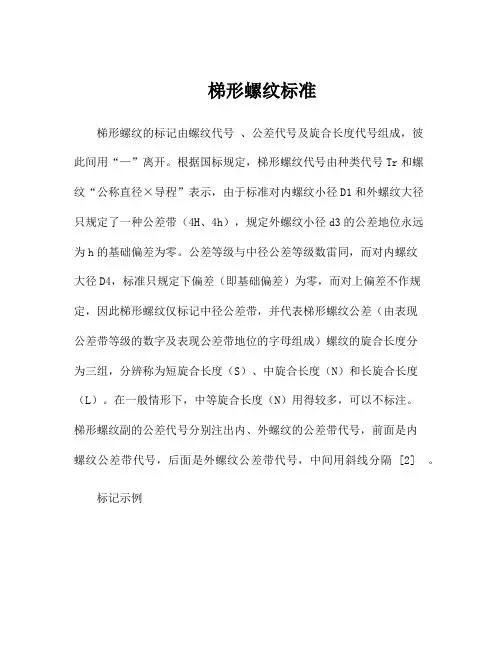 梯形螺纹标准

梯形螺纹的标记由螺纹代号 、公差代号及旋合长度代号组成，彼此间用“—”离开。根据国标规定，梯形螺纹代号由种类代号 Tr 和螺纹“公称直径×导程”表示，由于标准对内螺纹小径 D1 和外螺纹大径只规定了一种公差带（4H、4h），规定外螺纹小径 d3 的公差地位永远为 h 的基础偏差为零。公差等级与中径公差等级数雷同，而对内螺纹大径 D4，标准只规定下偏差（即基础偏差）为零，而对上偏差不作规定，因此梯形螺纹仅标记中径公差带，并代表梯形螺纹公差（由表现公差带等级的数字及表现公差带地位的字母组成）螺纹的旋合长度分为三组，分辨称为短旋合长度（S）、中旋合长度（N）和长旋合长度（L）。在一般情形下，中等旋合长度（N）用得较多，可以不标注。梯形螺纹副的公差代号分别注出内、外螺纹的公差带代号，前面是内螺纹公差带代号，后面是外螺纹公差带代号，中间用斜线分隔 [2] 。

标记示例